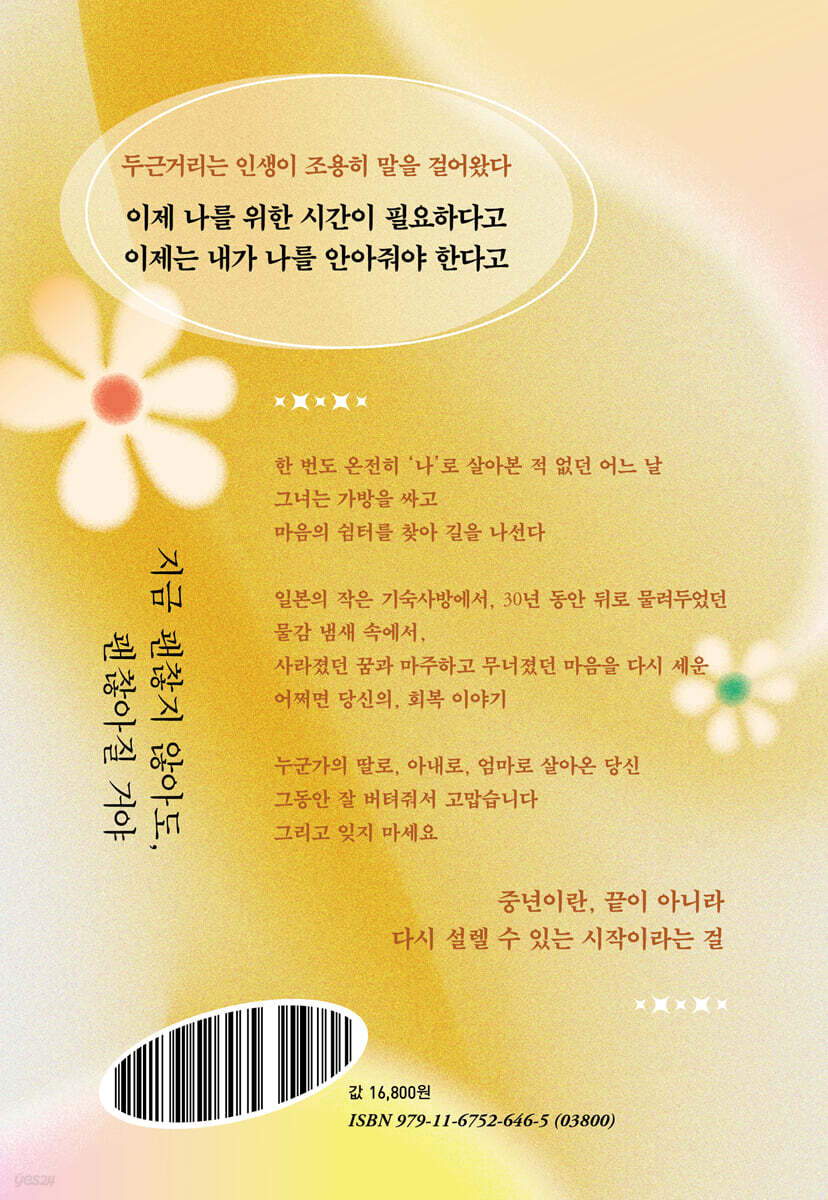 두근거리는 인생이 조용히 말을 걸어왔다

이제 나를 위한 시간이 필요하다고
이제는 내가 나를 안아줘야 한다고

지금 괜찮지 않아도,
괜찮아질 거야

한 번도 온전히 '나'로 살아본 적 없던 어느 날
그녀는 가방을 싸고
마음의 쉼터를 찾아 길을 나선다

일본의 작은 기숙사방에서, 30년 동안 뒤로 물려두었던
물감 냄새 속에서,
사라졌던 꿈과 마주하고 무너졌던 마음을 다시 세운
어쩌면 당신의, 회복 이야기

누군가의 딸로, 아내로, 엄마로 살아온 당신
그동안 잘 버텨줘서 고맙습니다
그리고 잊지 마세요

중년이란, 끝이 아니라
다시 설렐 수 있는 시작이라는 걸

값 16,800원
ISBN 979-11-6752-646-5 (03800)

yes24